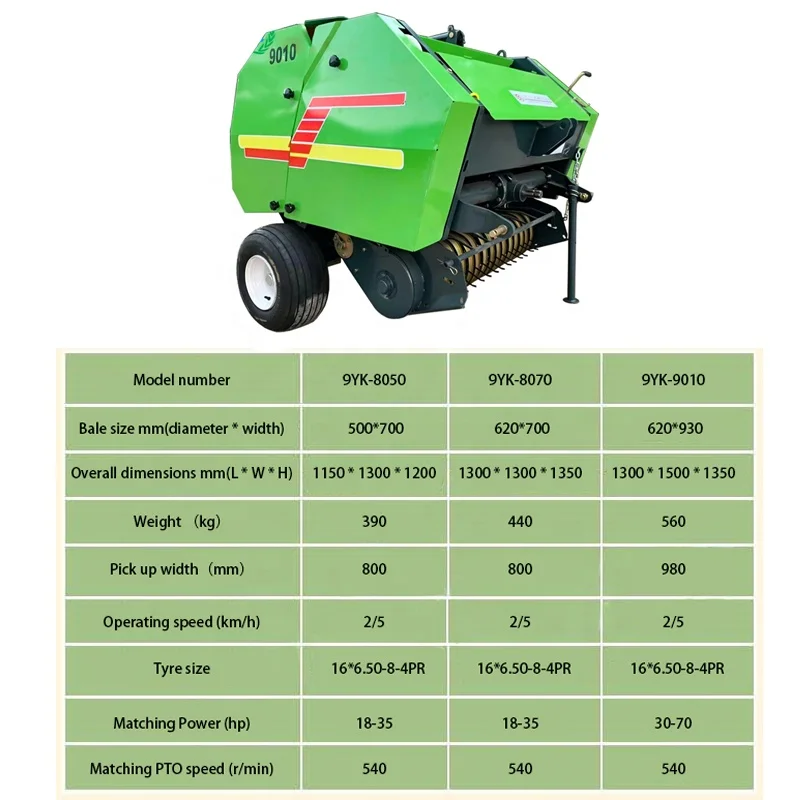 9010

| Model number | 9YK-8050 | 9YK-8070 | 9YK-9010 |
|---|---|---|---|
| Bale size mm(diameter * width) | 500*700 | 620*700 | 620*930 |
| Overall dimensions mm(L * W * H) | 1150 * 1300 * 1200 | 1300 * 1300 * 1350 | 1300 * 1500 * 1350 |
| Weight （kg） | 390 | 440 | 560 |
| Pick up width（mm） | 800 | 800 | 980 |
| Operating speed (km/h) | 2/5 | 2/5 | 2/5 |
| Tyre size | 16*6.50-8-4PR | 16*6.50-8-4PR | 16*6.50-8-4PR |
| Matching Power (hp) | 18-35 | 18-35 | 30-70 |
| Matching PTO speed (r/min) | 540 | 540 | 540 |